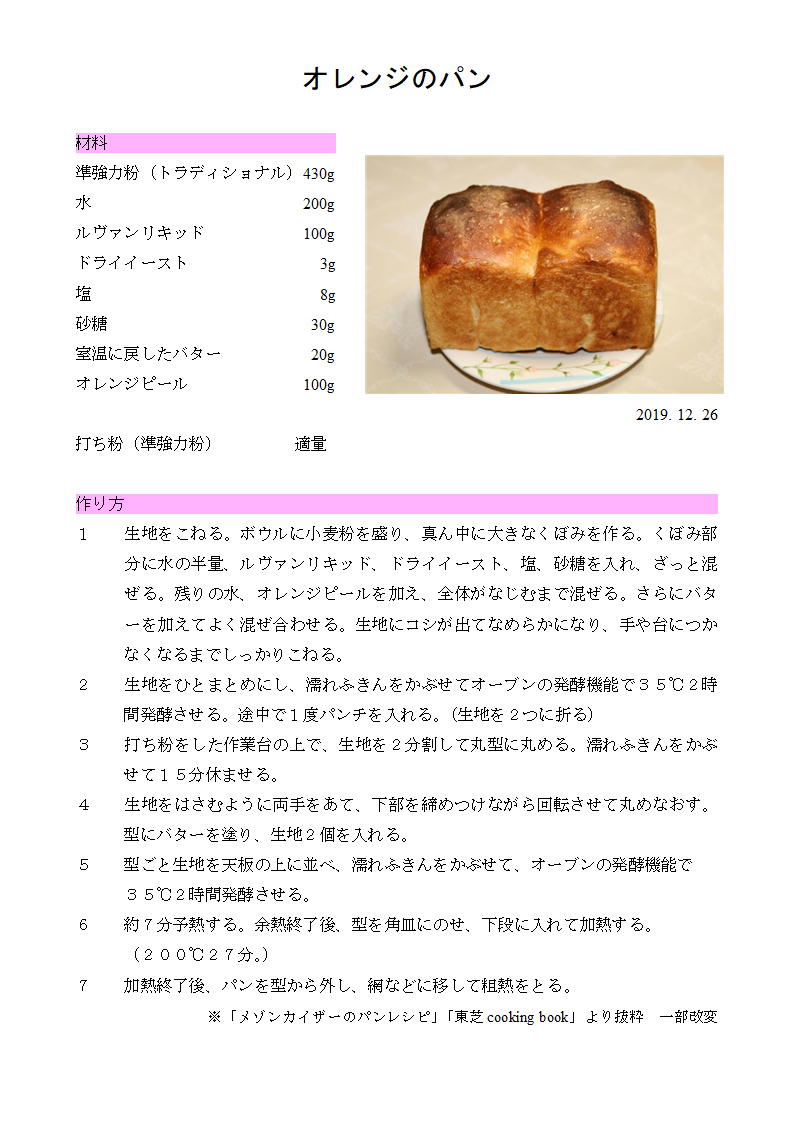 オレンジのパン

材料

| | |
|---|---|
| 準強力粉（トラディショナル） | 430g |
| 水 | 200g |
| ルヴァンリキッド | 100g |
| ドライイースト | 3g |
| 塩 | 8g |
| 砂糖 | 30g |
| 室温に戻したバター | 20g |
| オレンジピール | 100g |

2019. 12. 26

打ち粉（準強力粉）　適量

作り方

１　生地をこねる。ボウルに小麦粉を盛り、真ん中に大きなくぼみを作る。くぼみ部分に水の半量、ルヴァンリキッド、ドライイースト、塩、砂糖を入れ、ざっと混ぜる。残りの水、オレンジピールを加え、全体がなじむまで混ぜる。さらにバターを加えてよく混ぜ合わせる。生地にコシが出てなめらかになり、手や台につかなくなるまでしっかりこねる。

２　生地をひとまとめにし、濡れふきんをかぶせてオーブンの発酵機能で３５℃２時間発酵させる。途中で１度パンチを入れる。（生地を２つに折る）

３　打ち粉をした作業台の上で、生地を２分割して丸型に丸める。濡れふきんをかぶせて１５分休ませる。

４　生地をはさむように両手をあて、下部を締めつけながら回転させて丸めなおす。型にバターを塗り、生地２個を入れる。

５　型ごと生地を天板の上に並べ、濡れふきんをかぶせて、オーブンの発酵機能で３５℃２時間発酵させる。

６　約７分予熱する。余熱終了後、型を角皿にのせ、下段に入れて加熱する。（２００℃２７分。）

７　加熱終了後、パンを型から外し、網などに移して粗熱をとる。

※「メゾンカイザーのパンレシピ」「東芝 cooking book」より抜粋　一部改変